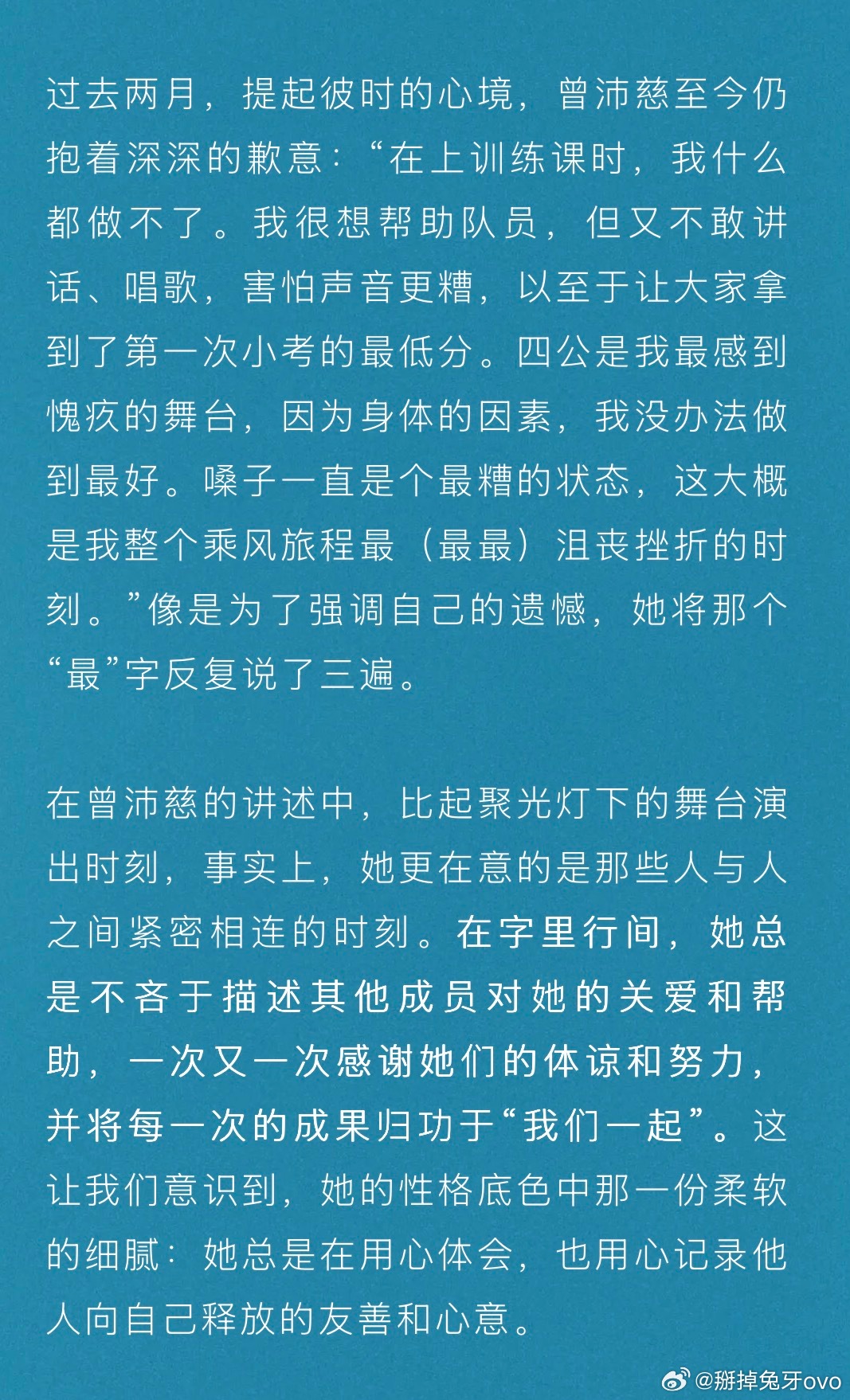 过去两月，提起彼时的心境，曾沛慈至今仍抱着深深的歉意：“在上训练课时，我什么都做不了。我很想帮助队员，但又不敢讲话、唱歌，害怕声音更糟，以至于让大家拿到了第一次小考的最低分。四公是我最感到愧疚的舞台，因为身体的因素，我没办法做到最好。嗓子一直是个最糟的状态，这大概是我整个乘风旅程最（最最）沮丧挫折的时刻。”像是为了强调自己的遗憾，她将那个“最”字反复说了三遍。

在曾沛慈的讲述中，比起聚光灯下的舞台演出时刻，事实上，她更在意的是那些人与人之间紧密相连的时刻。在字里行间，她总是不吝于描述其他成员对她的关爱和帮助，一次又一次感谢她们的体谅和努力，并将每一次的成果归功于“我们一起”。这让我们意识到，她的性格底色中那一份柔软的细腻：她总是在用心体会，也用心记录他人向自己释放的友善和心意。

@掰掉兔牙ovo